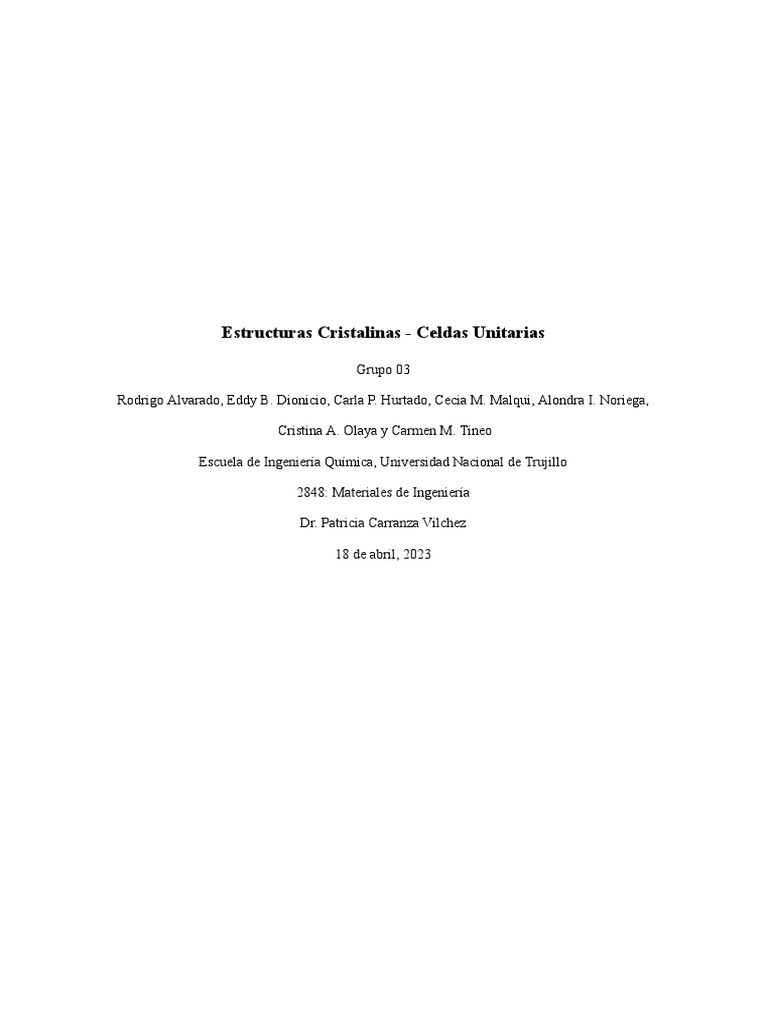 Estructuras Cristalinas - Celdas Unitarias

Grupo 03

Rodrigo Alvarado, Eddy B. Dionicio, Carla P. Hurtado, Cecia M. Malqui, Alondra I. Noriega, Cristina A. Olaya y Carmen M. Tineo

Escuela de Ingeniería Química, Universidad Nacional de Trujillo

2848: Materiales de Ingeniería

Dr. Patricia Carranza Vilchez

18 de abril, 2023